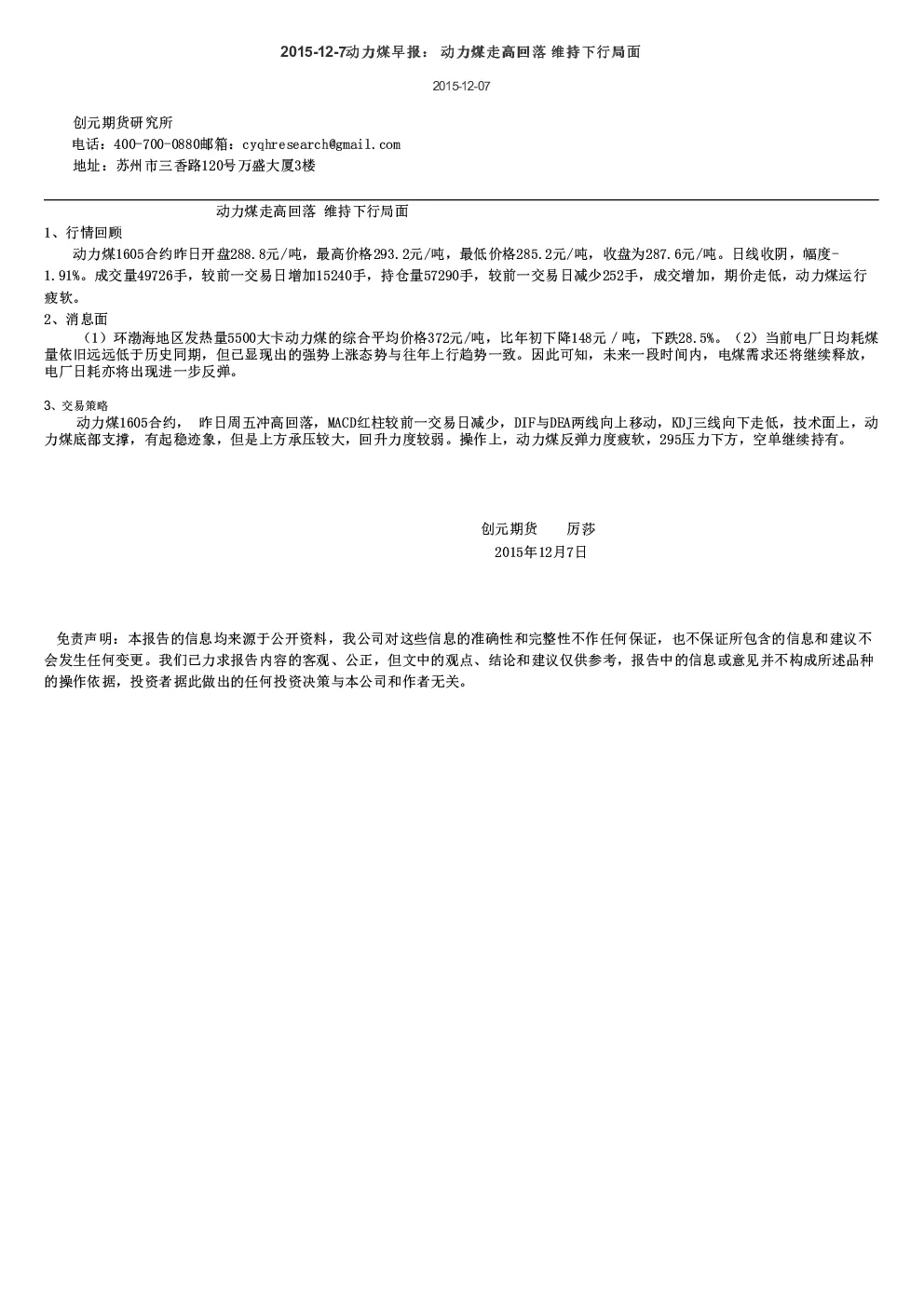 2015-12-7动力煤早报：动力煤走高回落 维持下行局面

2015-12-07

创元期货研究所
电话：400-700-0880邮箱：cyqhresearch@gmail.com
地址：苏州市三香路120号万盛大厦3楼

动力煤走高回落 维持下行局面

1、行情回顾
动力煤1605合约昨日开盘288.8元/吨，最高价格293.2元/吨，最低价格285.2元/吨，收盘为287.6元/吨。日线收阴，幅度-1.91%。成交量49726手，较前一交易日增加15240手，持仓量57290手，较前一交易日减少252手，成交增加，期价走低，动力煤运行疲软。

2、消息面
（1）环渤海地区发热量5500大卡动力煤的综合平均价格372元/吨，比年初下降148元／吨，下跌28.5%。（2）当前电厂日均耗煤量依旧远远低于历史同期，但已显现出的强势上涨态势与往年上行趋势一致。因此可知，未来一段时间内，电煤需求还将继续释放，电厂日耗亦将出现进一步反弹。

3、交易策略
动力煤1605合约， 昨日周五冲高回落，MACD红柱较前一交易日减少，DIF与DEA两线向上移动，KDJ三线向下走低，技术面上，动力煤底部支撑，有起稳迹象，但是上方承压较大，回升力度较弱。操作上，动力煤反弹力度疲软，295压力下方，空单继续持有。

创元期货 厉莎
2015年12月7日

免责声明：本报告的信息均来源于公开资料，我公司对这些信息的准确性和完整性不作任何保证，也不保证所包含的信息和建议不会发生任何变更。我们已力求报告内容的客观、公正，但文中的观点、结论和建议仅供参考，报告中的信息或意见并不构成所述品种的操作依据，投资者据此做出的任何投资决策与本公司和作者无关。